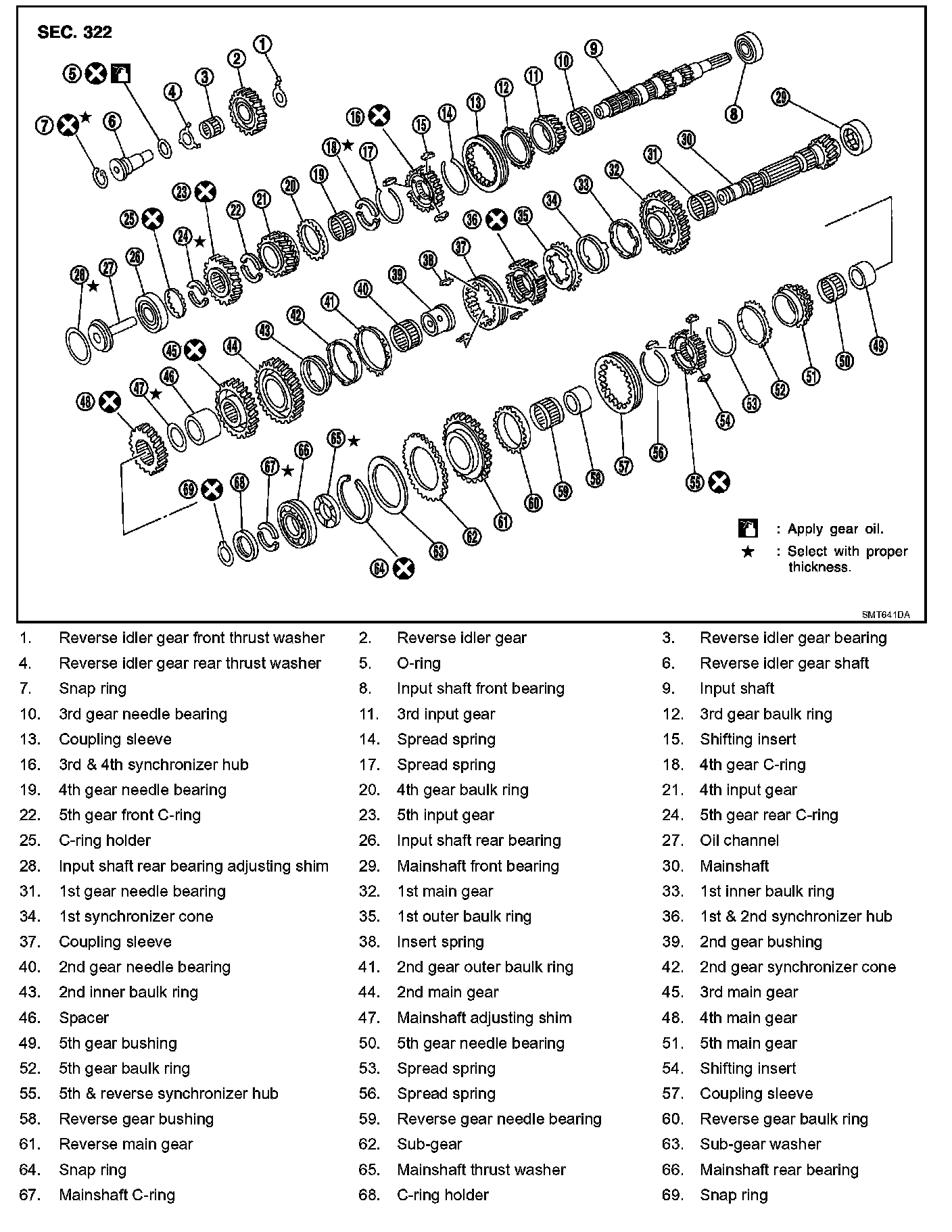 SEC. 322

1 2 3 4 5 6 7 8 9 10 11 12 13 14 15 16 17 18 19 20 21 22 23 24 25 26 27 28 29 30 31 32 33 34 35 36 37 38 39 40 41 42 43 44 45 46 47 48 49 50 51 52 53 54 55 56 57 58 59 60 61 62 63 64 65 66 67 68 69

: Apply gear oil.

★ : Select with proper thickness.

SMT641DA

| | | | | | |
|---|---|---|---|---|---|
| 1. | Reverse idler gear front thrust washer | 2. | Reverse idler gear | 3. | Reverse idler gear bearing |
| 4. | Reverse idler gear rear thrust washer | 5. | O-ring | 6. | Reverse idler gear shaft |
| 7. | Snap ring | 8. | Input shaft front bearing | 9. | Input shaft |
| 10. | 3rd gear needle bearing | 11. | 3rd input gear | 12. | 3rd gear baulk ring |
| 13. | Coupling sleeve | 14. | Spread spring | 15. | Shifting insert |
| 16. | 3rd & 4th synchronizer hub | 17. | Spread spring | 18. | 4th gear C-ring |
| 19. | 4th gear needle bearing | 20. | 4th gear baulk ring | 21. | 4th input gear |
| 22. | 5th gear front C-ring | 23. | 5th input gear | 24. | 5th gear rear C-ring |
| 25. | C-ring holder | 26. | Input shaft rear bearing | 27. | Oil channel |
| 28. | Input shaft rear bearing adjusting shim | 29. | Mainshaft front bearing | 30. | Mainshaft |
| 31. | 1st gear needle bearing | 32. | 1st main gear | 33. | 1st inner baulk ring |
| 34. | 1st synchronizer cone | 35. | 1st outer baulk ring | 36. | 1st & 2nd synchronizer hub |
| 37. | Coupling sleeve | 38. | Insert spring | 39. | 2nd gear bushing |
| 40. | 2nd gear needle bearing | 41. | 2nd gear outer baulk ring | 42. | 2nd gear synchronizer cone |
| 43. | 2nd inner baulk ring | 44. | 2nd main gear | 45. | 3rd main gear |
| 46. | Spacer | 47. | Mainshaft adjusting shim | 48. | 4th main gear |
| 49. | 5th gear bushing | 50. | 5th gear needle bearing | 51. | 5th main gear |
| 52. | 5th gear baulk ring | 53. | Spread spring | 54. | Shifting insert |
| 55. | 5th & reverse synchronizer hub | 56. | Spread spring | 57. | Coupling sleeve |
| 58. | Reverse gear bushing | 59. | Reverse gear needle bearing | 60. | Reverse gear baulk ring |
| 61. | Reverse main gear | 62. | Sub-gear | 63. | Sub-gear washer |
| 64. | Snap ring | 65. | Mainshaft thrust washer | 66. | Mainshaft rear bearing |
| 67. | Mainshaft C-ring | 68. | C-ring holder | 69. | Snap ring |